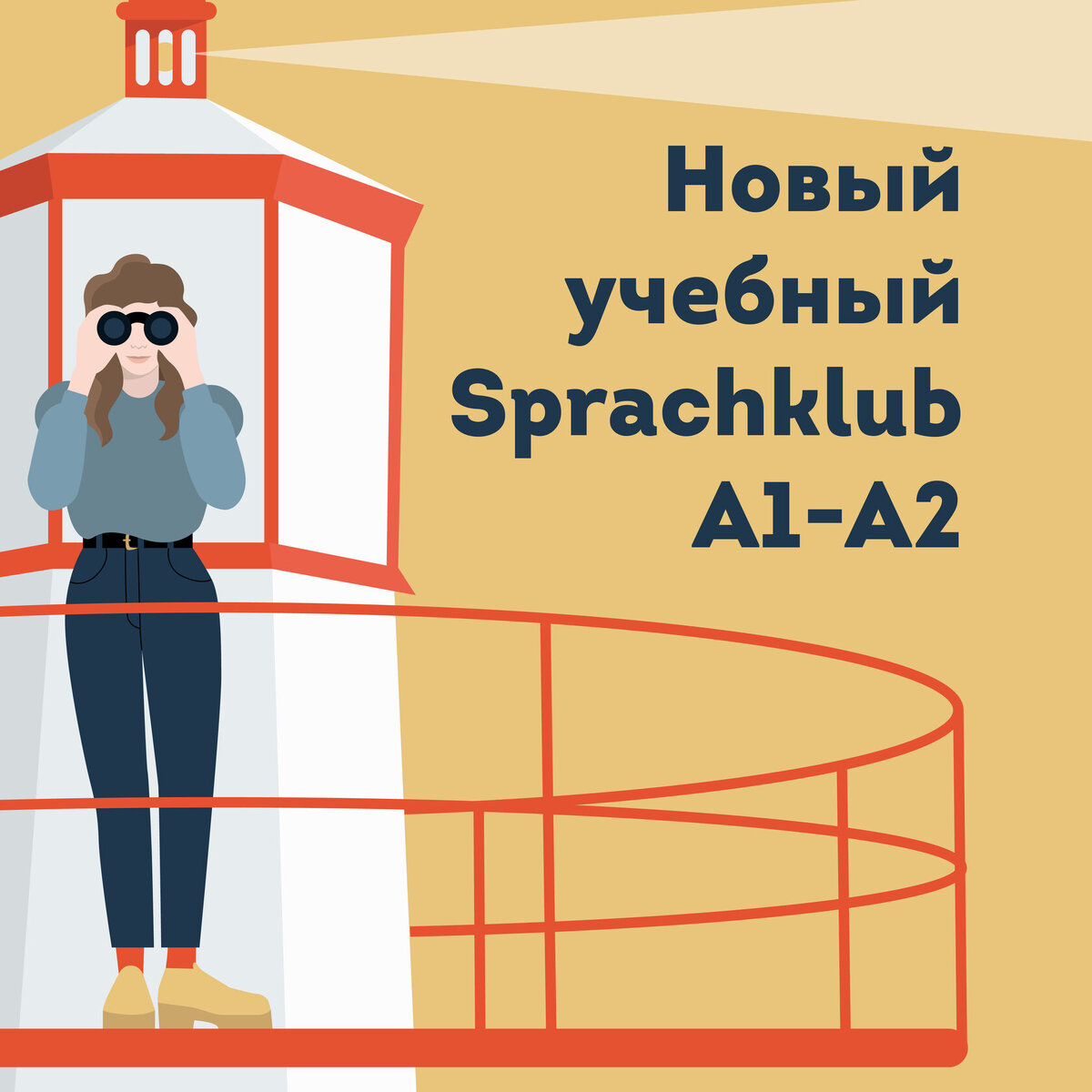 Новый учебный Sprachklub A1-A2